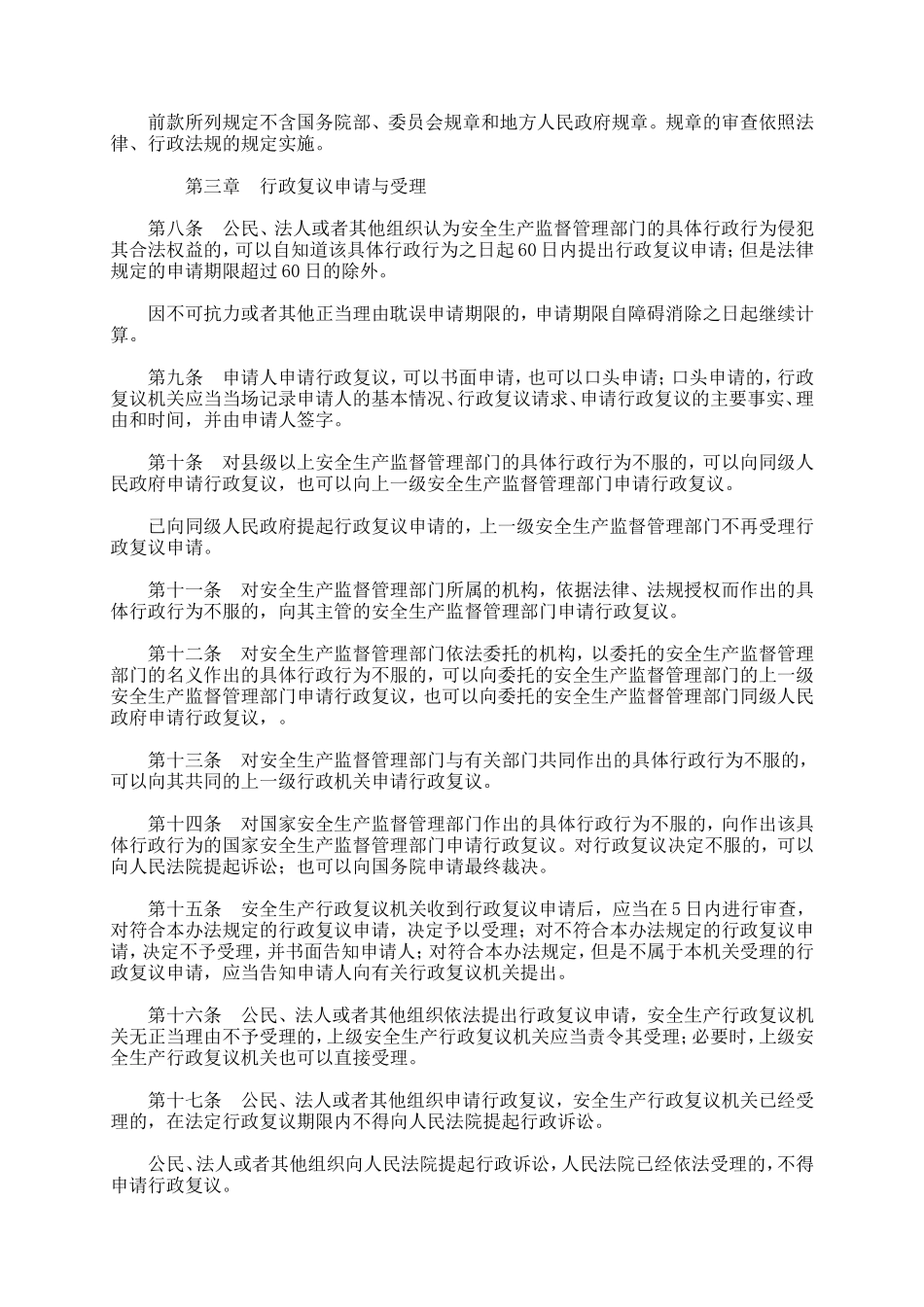 前款所列规定不含国务院部、委员会规章和地方人民政府规章。规章的审查依照法律、行政法规的规定实施。

第三章　行政复议申请与受理

第八条　公民、法人或者其他组织认为安全生产监督管理部门的具体行政行为侵犯其合法权益的，可以自知道该具体行政行为之日起60日内提出行政复议申请；但是法律规定的申请期限超过60日的除外。

因不可抗力或者其他正当理由耽误申请期限的，申请期限自障碍消除之日起继续计算。

第九条　申请人申请行政复议，可以书面申请，也可以口头申请；口头申请的，行政复议机关应当当场记录申请人的基本情况、行政复议请求、申请行政复议的主要事实、理由和时间，并由申请人签字。

第十条　对县级以上安全生产监督管理部门的具体行政行为不服的，可以向同级人民政府申请行政复议，也可以向上一级安全生产监督管理部门申请行政复议。

已向同级人民政府提起行政复议申请的，上一级安全生产监督管理部门不再受理行政复议申请。

第十一条　对安全生产监督管理部门所属的机构，依据法律、法规授权而作出的具体行政行为不服的，向其主管的安全生产监督管理部门申请行政复议。

第十二条　对安全生产监督管理部门依法委托的机构，以委托的安全生产监督管理部门的名义作出的具体行政行为不服的，可以向委托的安全生产监督管理部门的上一级安全生产监督管理部门申请行政复议，也可以向委托的安全生产监督管理部门同级人民政府申请行政复议，。

第十三条　对安全生产监督管理部门与有关部门共同作出的具体行政行为不服的，可以向其共同的上一级行政机关申请行政复议。

第十四条　对国家安全生产监督管理部门作出的具体行政行为不服的，向作出该具体行政行为的国家安全生产监督管理部门申请行政复议。对行政复议决定不服的，可以向人民法院提起诉讼；也可以向国务院申请最终裁决。

第十五条　安全生产行政复议机关收到行政复议申请后，应当在5日内进行审查，对符合本办法规定的行政复议申请，决定予以受理；对不符合本办法规定的行政复议申请，决定不予受理，并书面告知申请人；对符合本办法规定，但是不属于本机关受理的行政复议申请，应当告知申请人向有关行政复议机关提出。

第十六条　公民、法人或者其他组织依法提出行政复议申请，安全生产行政复议机关无正当理由不予受理的，上级安全生产行政复议机关应当责令其受理；必要时，上级安全生产行政复议机关也可以直接受理。

第十七条　公民、法人或者其他组织申请行政复议，安全生产行政复议机关已经受理的，在法定行政复议期限内不得向人民法院提起行政诉讼。

公民、法人或者其他组织向人民法院提起行政诉讼，人民法院已经依法受理的，不得申请行政复议。